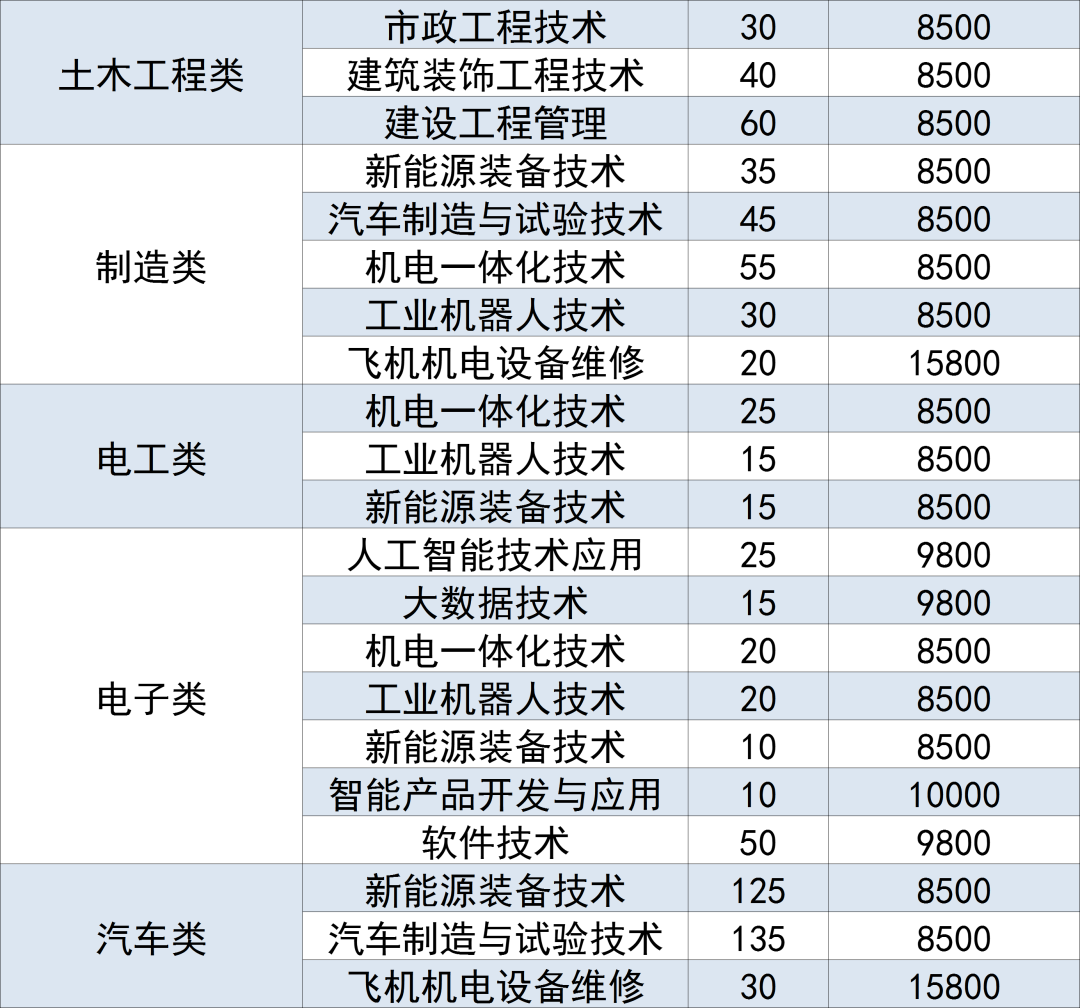 | 土木工程类 | 市政工程技术 | 30 | 8500 |
|---|---|---|---|
|  | 建筑装饰工程技术 | 40 | 8500 |
|  | 建设工程管理 | 60 | 8500 |
| 制造类 | 新能源装备技术 | 35 | 8500 |
|  | 汽车制造与试验技术 | 45 | 8500 |
|  | 机电一体化技术 | 55 | 8500 |
|  | 工业机器人技术 | 30 | 8500 |
|  | 飞机机电设备维修 | 20 | 15800 |
| 电工类 | 机电一体化技术 | 25 | 8500 |
|  | 工业机器人技术 | 15 | 8500 |
|  | 新能源装备技术 | 15 | 8500 |
| 电子类 | 人工智能技术应用 | 25 | 9800 |
|  | 大数据技术 | 15 | 9800 |
|  | 机电一体化技术 | 20 | 8500 |
|  | 工业机器人技术 | 20 | 8500 |
|  | 新能源装备技术 | 10 | 8500 |
|  | 智能产品开发与应用 | 10 | 10000 |
|  | 软件技术 | 50 | 9800 |
| 汽车类 | 新能源装备技术 | 125 | 8500 |
|  | 汽车制造与试验技术 | 135 | 8500 |
|  | 飞机机电设备维修 | 30 | 15800 |